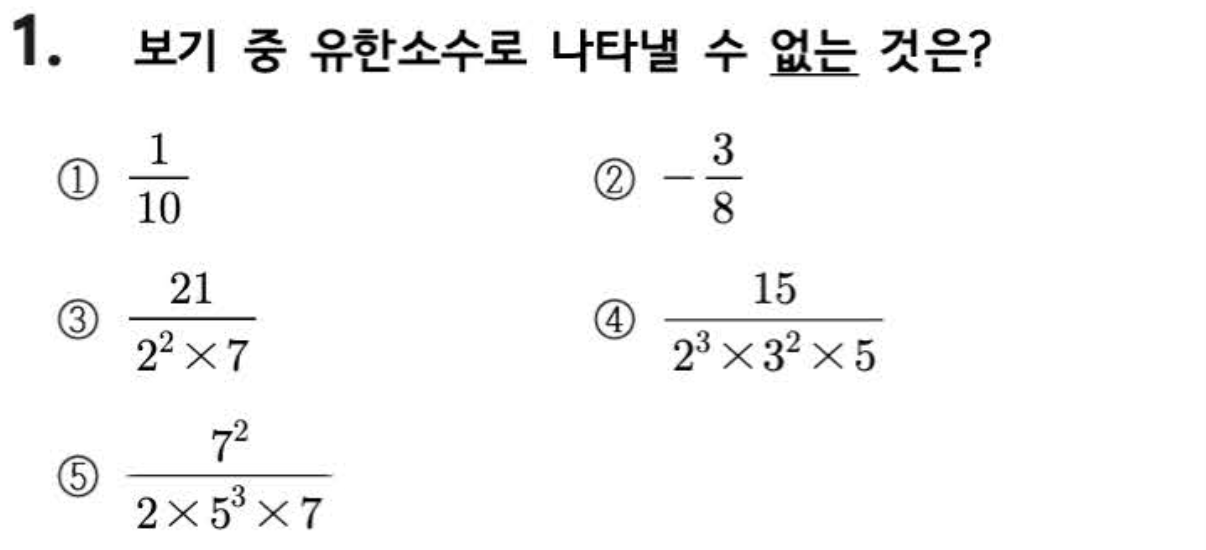 1. 보기 중 유한소수로 나타낼 수 없는 것은?

① $\frac{1}{10}$ ② $-\frac{3}{8}$

③ $\frac{21}{2^2 \times 7}$ ④ $\frac{15}{2^3 \times 3^2 \times 5}$

⑤ $\frac{7^2}{2 \times 5^3 \times 7}$